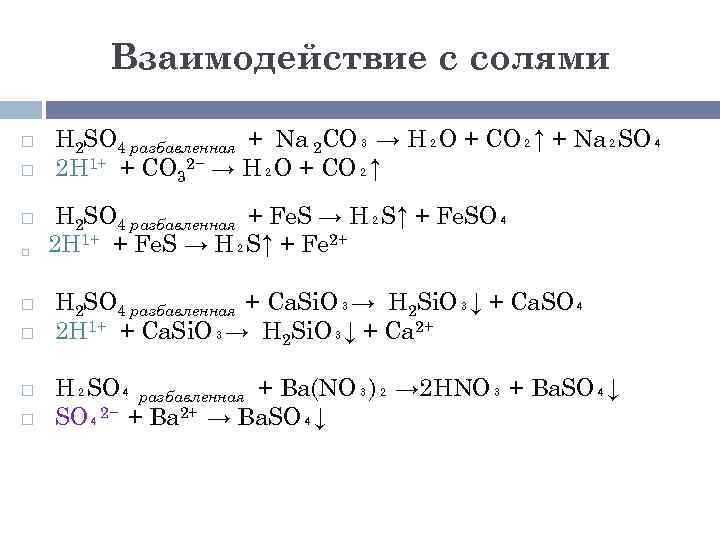 Взаимодействие с солями

$H_2SO_{4\ разбавленная} + Na_2CO_3 \rightarrow H_2O + CO_2\uparrow + Na_2SO_4$
$2H^{1+} + CO_3^{2-} \rightarrow H_2O + CO_2\uparrow$

$H_2SO_{4\ разбавленная} + FeS \rightarrow H_2S\uparrow + FeSO_4$
$2H^{1+} + FeS \rightarrow H_2S\uparrow + Fe^{2+}$

$H_2SO_{4\ разбавленная} + CaSiO_3 \rightarrow H_2SiO_3\downarrow + CaSO_4$
$2H^{1+} + CaSiO_3 \rightarrow H_2SiO_3\downarrow + Ca^{2+}$

$H_2SO_{4\ разбавленная} + Ba(NO_3)_2 \rightarrow 2HNO_3 + BaSO_4\downarrow$
$SO_4^{2-} + Ba^{2+} \rightarrow BaSO_4\downarrow$